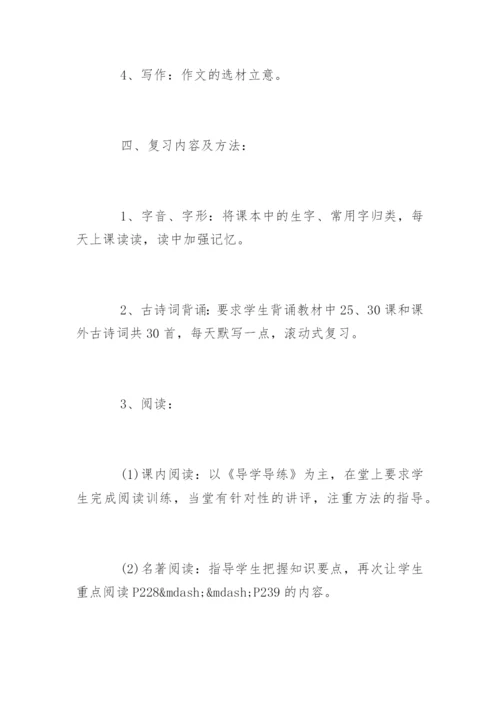 4、写作：作文的选材立意。

四、复习内容及方法：

1、字音、字形：将课本中的生字、常用字归类，每天上课读读，读中加强记忆。

2、古诗词背诵：要求学生背诵教材中25、30课和课外古诗词共30首，每天默写一点，滚动式复习。

3、阅读：

(1)课内阅读：以《导学导练》为主，在堂上要求学生完成阅读训练，当堂有针对性的讲评，注重方法的指导。

(2)名著阅读：指导学生把握知识要点，再次让学生重点阅读P228&mdash;&mdash;P239的内容。